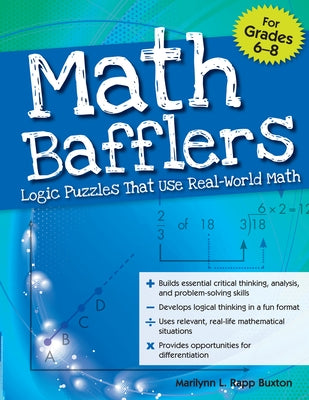 For Grades 6–8

Math Bafflers

Logic Puzzles That Use Real-World Math

$\frac{2}{3}$ of 18 $3\overline{)18}$ $6 \times 2 = 12$

D
C
B
A

+ Builds essential critical thinking, analysis, and problem-solving skills
− Develops logical thinking in a fun format
÷ Uses relevant, real-life mathematical situations
× Provides opportunities for differentiation

Marilynn L. Rapp Buxton